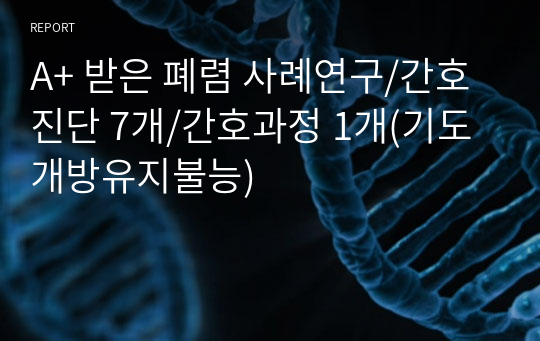 REPORT

A+ 받은 폐렴 사례연구/간호진단 7개/간호과정 1개(기도개방유지불능)